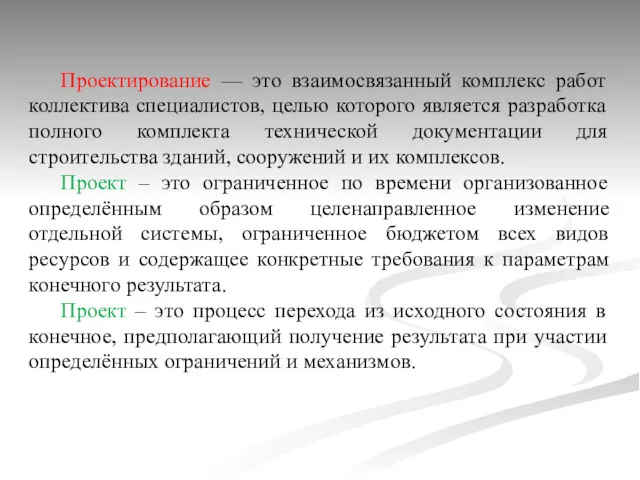 Проектирование — это взаимосвязанный комплекс работ коллектива специалистов, целью которого является разработка полного комплекта технической документации для строительства зданий, сооружений и их комплексов.

Проект – это ограниченное по времени организованное определённым образом целенаправленное изменение отдельной системы, ограниченное бюджетом всех видов ресурсов и содержащее конкретные требования к параметрам конечного результата.

Проект – это процесс перехода из исходного состояния в конечное, предполагающий получение результата при участии определённых ограничений и механизмов.